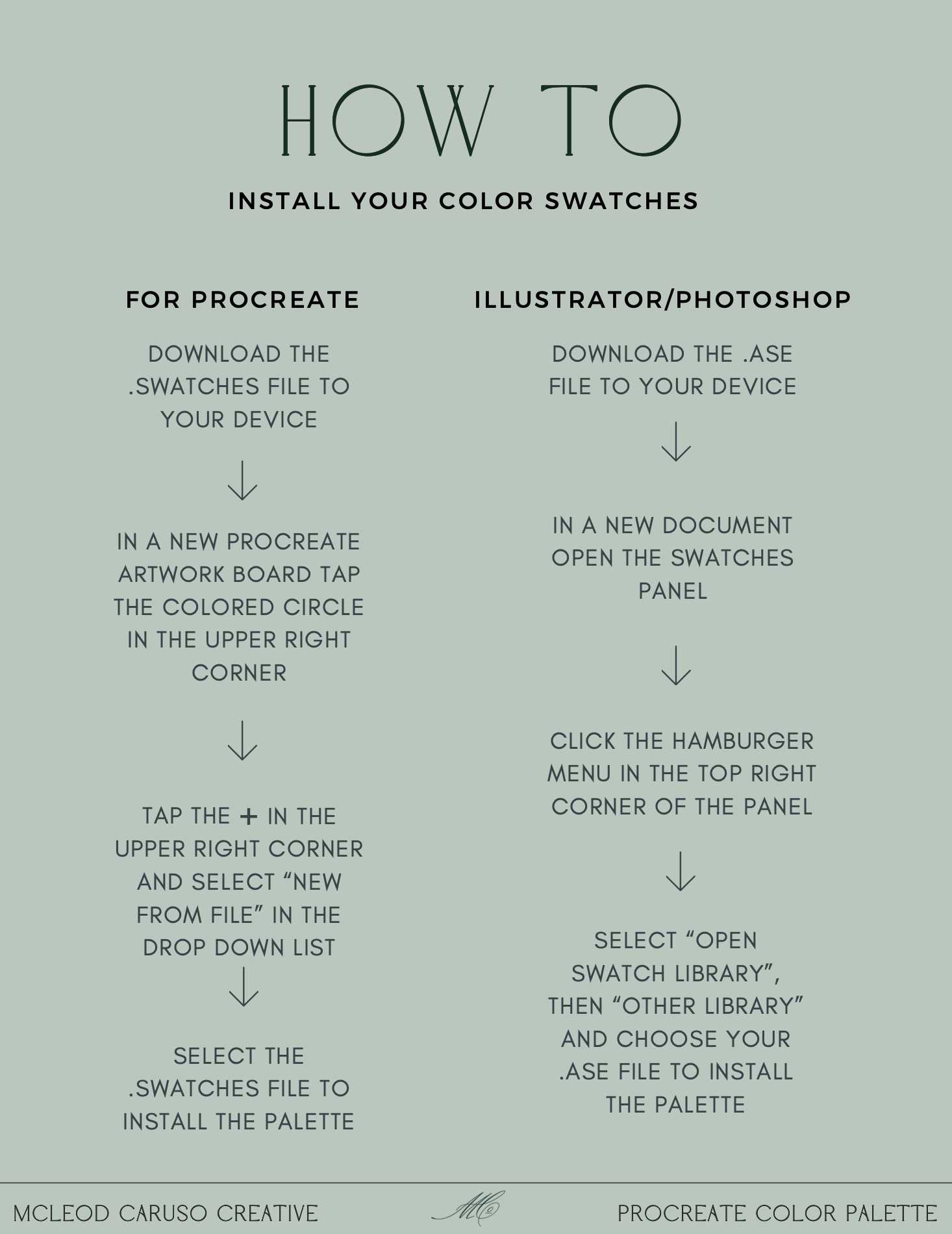 HOW TO

INSTALL YOUR COLOR SWATCHES

FOR PROCREATE

DOWNLOAD THE .SWATCHES FILE TO YOUR DEVICE

↓

IN A NEW PROCREATE ARTWORK BOARD TAP THE COLORED CIRCLE IN THE UPPER RIGHT CORNER

↓

TAP THE + IN THE UPPER RIGHT CORNER AND SELECT "NEW FROM FILE" IN THE DROP DOWN LIST

↓

SELECT THE .SWATCHES FILE TO INSTALL THE PALETTE

ILLUSTRATOR/PHOTOSHOP

DOWNLOAD THE .ASE FILE TO YOUR DEVICE

↓

IN A NEW DOCUMENT OPEN THE SWATCHES PANEL

↓

CLICK THE HAMBURGER MENU IN THE TOP RIGHT CORNER OF THE PANEL

↓

SELECT "OPEN SWATCH LIBRARY", THEN "OTHER LIBRARY" AND CHOOSE YOUR .ASE FILE TO INSTALL THE PALETTE

MCLEOD CARUSO CREATIVE

PROCREATE COLOR PALETTE